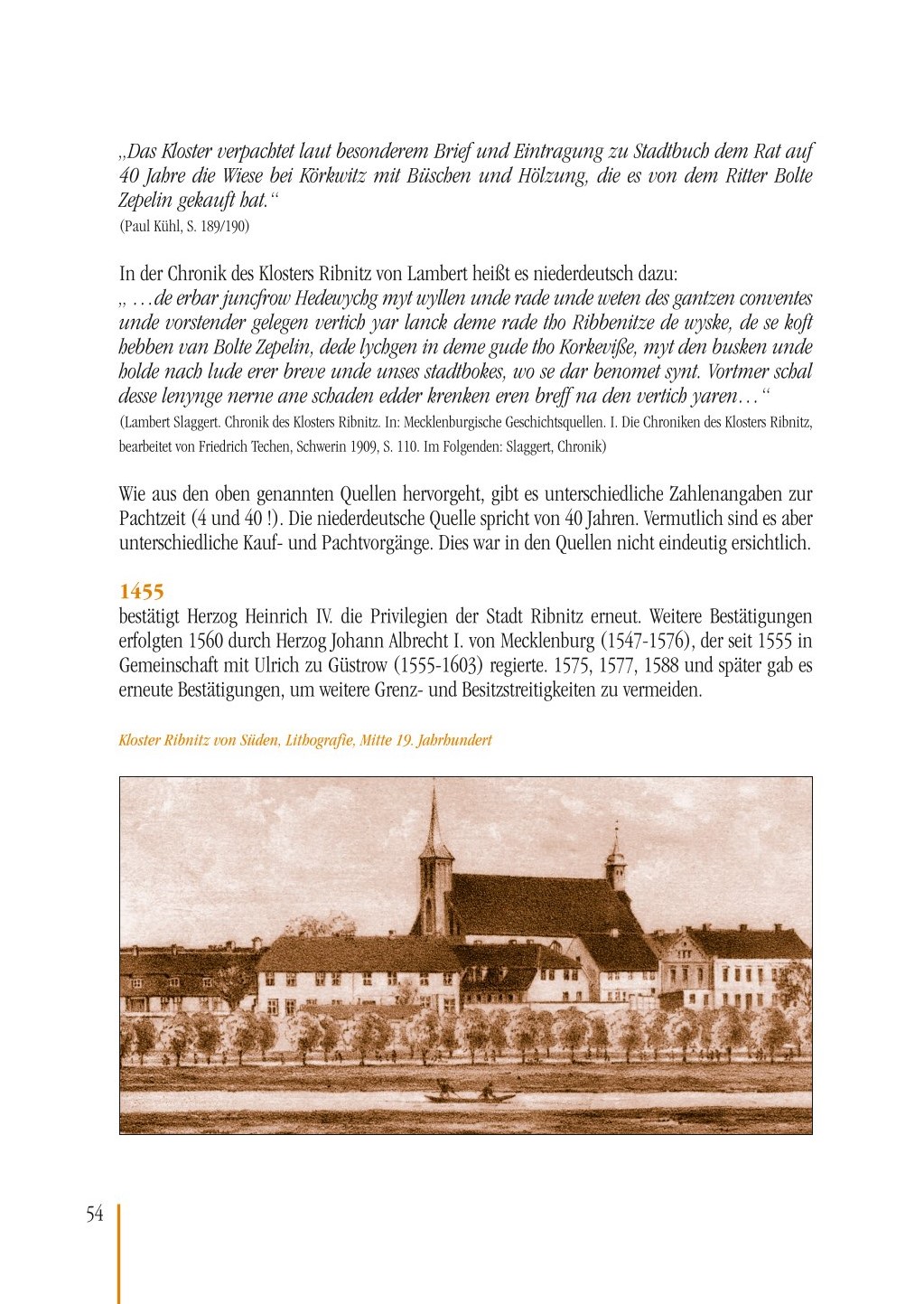 „Das Kloster verpachtet laut besonderem Brief und Eintragung zu Stadtbuch dem Rat auf 40 Jahre die Wiese bei Körkwitz mit Büschen und Hölzung, die es von dem Ritter Bolte Zepelin gekauft hat.“
(Paul Kühl, S. 189/190)

In der Chronik des Klosters Ribnitz von Lambert heißt es niederdeutsch dazu:
„ …de erbar juncfrow Hedewychg myt wyllen unde rade unde weten des gantzen conventes unde vorstender gelegen vertich yar lanck deme rade tho Ribbenitze de wyske, de se koft hebben van Bolte Zepelin, dede lychgen in deme gude tho Korkeviße, myt den busken unde holde nach lude erer breve unde unses stadtbokes, wo se dar benomet synt. Vortmer schal desse lenynge nerne ane schaden edder krenken eren breff na den vertich yaren…“
(Lambert Slaggert. Chronik des Klosters Ribnitz. In: Mecklenburgische Geschichtsquellen. I. Die Chroniken des Klosters Ribnitz, bearbeitet von Friedrich Techen, Schwerin 1909, S. 110. Im Folgenden: Slaggert, Chronik)

Wie aus den oben genannten Quellen hervorgeht, gibt es unterschiedliche Zahlenangaben zur Pachtzeit (4 und 40 !). Die niederdeutsche Quelle spricht von 40 Jahren. Vermutlich sind es aber unterschiedliche Kauf- und Pachtvorgänge. Dies war in den Quellen nicht eindeutig ersichtlich.

1455
bestätigt Herzog Heinrich IV. die Privilegien der Stadt Ribnitz erneut. Weitere Bestätigungen erfolgten 1560 durch Herzog Johann Albrecht I. von Mecklenburg (1547-1576), der seit 1555 in Gemeinschaft mit Ulrich zu Güstrow (1555-1603) regierte. 1575, 1577, 1588 und später gab es erneute Bestätigungen, um weitere Grenz- und Besitzstreitigkeiten zu vermeiden.

Kloster Ribnitz von Süden, Lithografie, Mitte 19. Jahrhundert

54